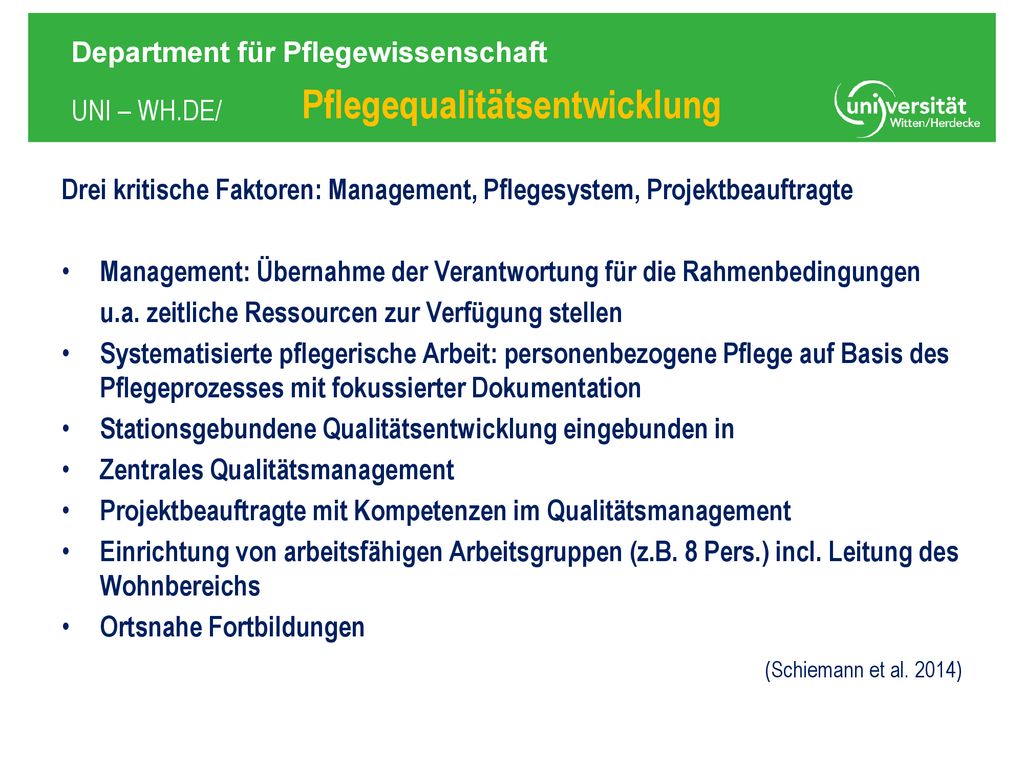 Department für Pflegewissenschaft

UNI – WH.DE/ Pflegequalitätsentwicklung

universität Witten/Herdecke

Drei kritische Faktoren: Management, Pflegesystem, Projektbeauftragte

• Management: Übernahme der Verantwortung für die Rahmenbedingungen u.a. zeitliche Ressourcen zur Verfügung stellen
• Systematisierte pflegerische Arbeit: personenbezogene Pflege auf Basis des Pflegeprozesses mit fokussierter Dokumentation
• Stationsgebundene Qualitätsentwicklung eingebunden in
• Zentrales Qualitätsmanagement
• Projektbeauftragte mit Kompetenzen im Qualitätsmanagement
• Einrichtung von arbeitsfähigen Arbeitsgruppen (z.B. 8 Pers.) incl. Leitung des Wohnbereichs
• Ortsnahe Fortbildungen

(Schiemann et al. 2014)